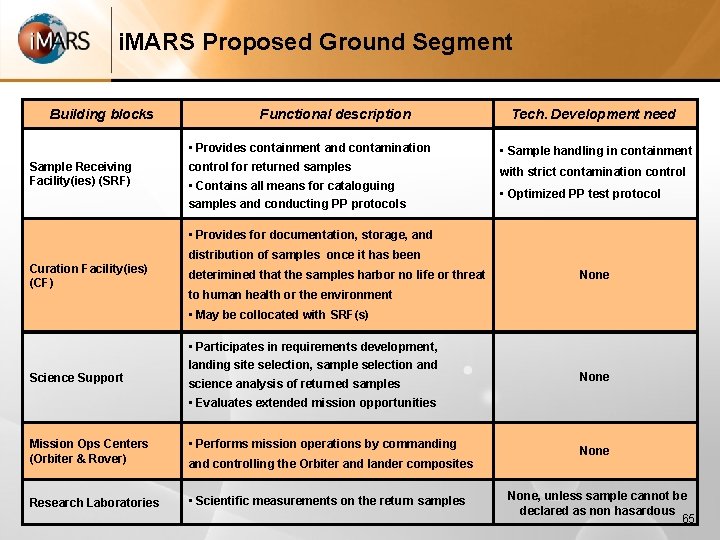 iMARS

iMARS Proposed Ground Segment

| Building blocks | Functional description | Tech. Development need |
|---|---|---|
| Sample Receiving Facility(ies) (SRF) | • Provides containment and contamination control for returned samples • Contains all means for cataloguing samples and conducting PP protocols | • Sample handling in containment with strict contamination control • Optimized PP test protocol |
| Curation Facility(ies) (CF) | • Provides for documentation, storage, and distribution of samples once it has been deterimined that the samples harbor no life or threat to human health or the environment • May be collocated with SRF(s) | None |
| Science Support | • Participates in requirements development, landing site selection, sample selection and science analysis of returned samples • Evaluates extended mission opportunities | None |
| Mission Ops Centers (Orbiter & Rover) | • Performs mission operations by commanding and controlling the Orbiter and lander composites | None |
| Research Laboratories | • Scientific measurements on the return samples | None, unless sample cannot be declared as non hasardous |

65